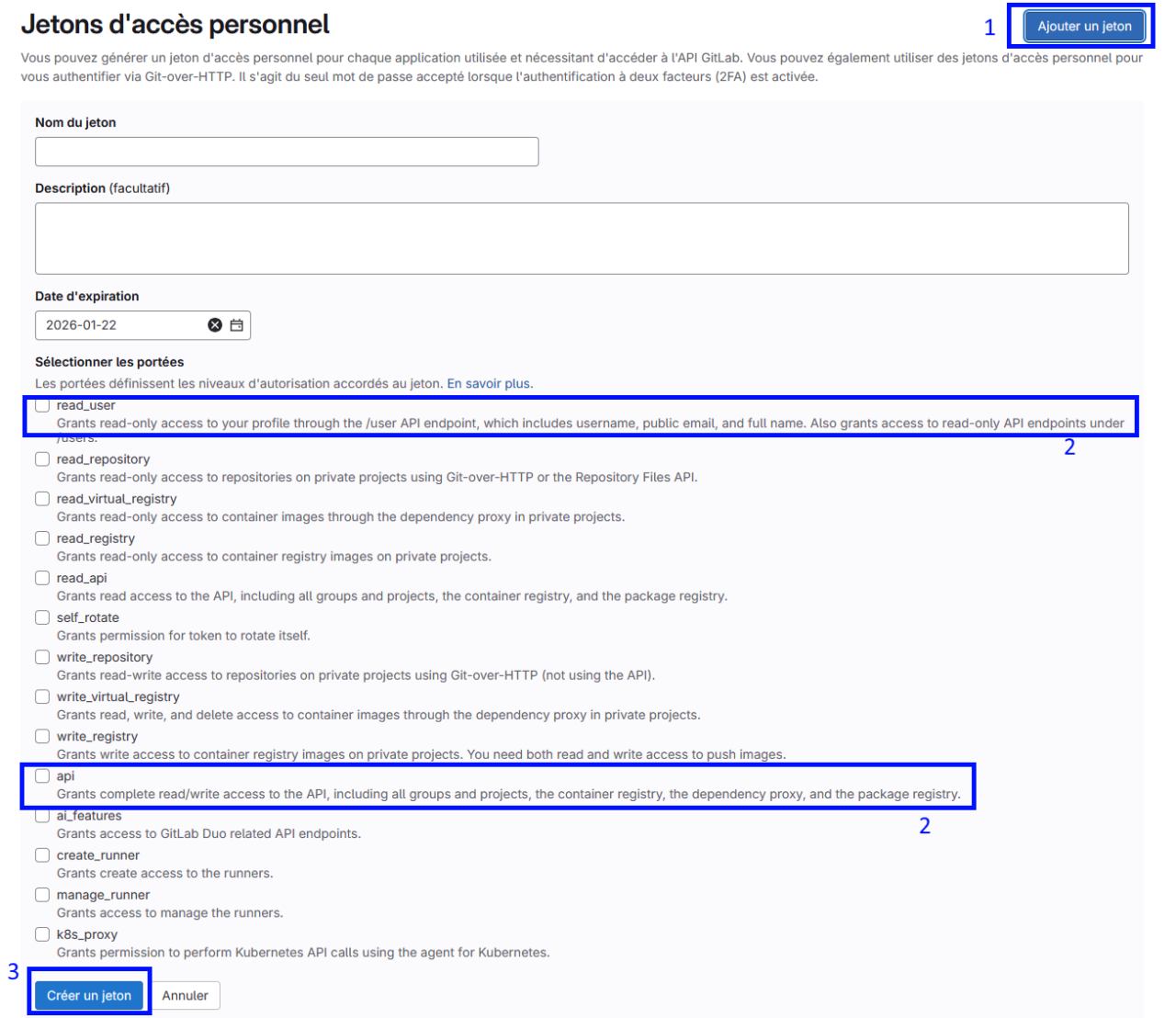 Jetons d'accès personnel

1

Ajouter un jeton

Vous pouvez générer un jeton d'accès personnel pour chaque application utilisée et nécessitant d'accéder à l'API GitLab. Vous pouvez également utiliser des jetons d'accès personnel pour vous authentifier via Git-over-HTTP. Il s'agit du seul mot de passe accepté lorsque l'authentification à deux facteurs (2FA) est activée.

Nom du jeton

Description (facultatif)

Date d'expiration

2026-01-22

Sélectionner les portées

Les portées définissent les niveaux d'autorisation accordés au jeton. En savoir plus.

read_user
Grants read-only access to your profile through the /user API endpoint, which includes username, public email, and full name. Also grants access to read-only API endpoints under /users.

2

read_repository
Grants read-only access to repositories on private projects using Git-over-HTTP or the Repository Files API.

read_virtual_registry
Grants read-only access to container images through the dependency proxy in private projects.

read_registry
Grants read-only access to container registry images on private projects.

read_api
Grants read access to the API, including all groups and projects, the container registry, and the package registry.

self_rotate
Grants permission for token to rotate itself.

write_repository
Grants read-write access to repositories on private projects using Git-over-HTTP (not using the API).

write_virtual_registry
Grants read, write, and delete access to container images through the dependency proxy in private projects.

write_registry
Grants write access to container registry images on private projects. You need both read and write access to push images.

api
Grants complete read/write access to the API, including all groups and projects, the container registry, the dependency proxy, and the package registry.

2

ai_features
Grants access to GitLab Duo related API endpoints.

create_runner
Grants create access to the runners.

manage_runner
Grants access to manage the runners.

k8s_proxy
Grants permission to perform Kubernetes API calls using the agent for Kubernetes.

3

Créer un jeton

Annuler